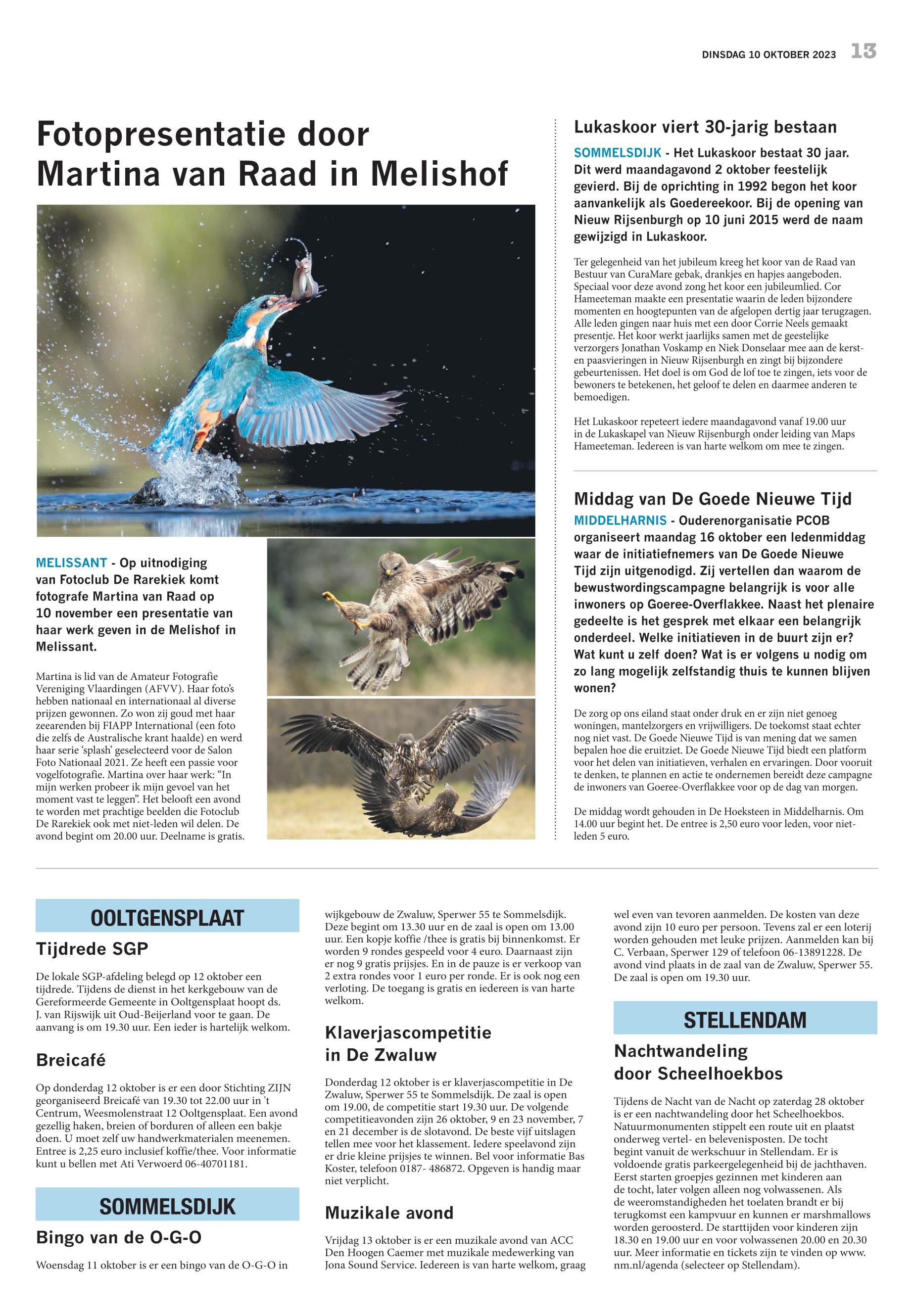 DINSDAG 10 OKTOBER 2023 13

Fotopresentatie door Martina van Raad in Melishof

MELISSANT - Op uitnodiging van Fotoclub De Rarekiek komt fotografe Martina van Raad op 10 november een presentatie van haar werk geven in de Melishof in Melissant.

Martina is lid van de Amateur Fotografie Vereniging Vlaardingen (AFVV). Haar foto's hebben nationaal en internationaal al diverse prijzen gewonnen. Zo won zij goud met haar zeearenden bij FIAPP International (een foto die zelfs de Australische krant haalde) en werd haar serie 'splash' geselecteerd voor de Salon Foto Nationaal 2021. Ze heeft een passie voor vogelfotografie. Martina over haar werk: "In mijn werken probeer ik mijn gevoel van het moment vast te leggen". Het belooft een avond te worden met prachtige beelden die Fotoclub De Rarekiek ook met niet-leden wil delen. De avond begint om 20.00 uur. Deelname is gratis.

Lukaskoor viert 30-jarig bestaan

SOMMELSDIJK - Het Lukaskoor bestaat 30 jaar. Dit werd maandagavond 2 oktober feestelijk gevierd. Bij de oprichting in 1992 begon het koor aanvankelijk als Goedereekoor. Bij de opening van Nieuw Rijsenburgh op 10 juni 2015 werd de naam gewijzigd in Lukaskoor.

Ter gelegenheid van het jubileum kreeg het koor van de Raad van Bestuur van CuraMare gebak, drankjes en hapjes aangeboden. Speciaal voor deze avond zong het koor een jubileumlied. Cor Hameeteman maakte een presentatie waarin de leden bijzondere momenten en hoogtepunten van de afgelopen dertig jaar terugzagen. Alle leden gingen naar huis met een door Corrie Neels gemaakt presentje. Het koor werkt jaarlijks samen met de geestelijke verzorgers Jonathan Voskamp en Niek Donselaar mee aan de kerst- en paasvieringen in Nieuw Rijsenburgh en zingt bij bijzondere gebeurtenissen. Het doel is om God de lof toe te zingen, iets voor de bewoners te betekenen, het geloof te delen en daarmee anderen te bemoedigen.

Het Lukaskoor repeteert iedere maandagavond vanaf 19.00 uur in de Lukaskapel van Nieuw Rijsenburgh onder leiding van Maps Hameeteman. Iedereen is van harte welkom om mee te zingen.

Middag van De Goede Nieuwe Tijd

MIDDELHARNIS - Ouderenorganisatie PCOB organiseert maandag 16 oktober een ledenmiddag waar de initiatiefnemers van De Goede Nieuwe Tijd zijn uitgenodigd. Zij vertellen dan waarom de bewustwordingscampagne belangrijk is voor alle inwoners op Goeree-Overflakkee. Naast het plenaire gedeelte is het gesprek met elkaar een belangrijk onderdeel. Welke initiatieven in de buurt zijn er? Wat kunt u zelf doen? Wat is er volgens u nodig om zo lang mogelijk zelfstandig thuis te kunnen blijven wonen?

De zorg op ons eiland staat onder druk en er zijn niet genoeg woningen, mantelzorgers en vrijwilligers. De toekomst staat echter nog niet vast. De Goede Nieuwe Tijd is van mening dat we samen bepalen hoe die eruitziet. De Goede Nieuwe Tijd biedt een platform voor het delen van initiatieven, verhalen en ervaringen. Door vooruit te denken, te plannen en actie te ondernemen bereidt deze campagne de inwoners van Goeree-Overflakkee voor op de dag van morgen.

De middag wordt gehouden in De Hoeksteen in Middelharnis. Om 14.00 uur begint het. De entree is 2,50 euro voor leden, voor niet-leden 5 euro.

OOLTGENSPLAAT

Tijdrede SGP

De lokale SGP-afdeling belegd op 12 oktober een tijdrede. Tijdens de dienst in het kerkgebouw van de Gereformeerde Gemeente in Ooltgensplaat hoopt ds. J. van Rijswijk uit Oud-Beijerland voor te gaan. De aanvang is om 19.30 uur. Een ieder is hartelijk welkom.

Breicafé

Op donderdag 12 oktober is er een door Stichting ZIJN georganiseerd Breicafé van 19.30 tot 22.00 uur in 't Centrum, Weesmolenstraat 12 Ooltgensplaat. Een avond gezellig haken, breien of borduren of alleen een bakje doen. U moet zelf uw handwerkmaterialen meenemen. Entree is 2,25 euro inclusief koffie/thee. Voor informatie kunt u bellen met Ati Verwoerd 06-40701181.

SOMMELSDIJK

Bingo van de O-G-O

Woensdag 11 oktober is er een bingo van de O-G-O in wijkgebouw de Zwaluw, Sperwer 55 te Sommelsdijk. Deze begint om 13.30 uur en de zaal is open om 13.00 uur. Een kopje koffie /thee is gratis bij binnenkomst. Er worden 9 rondes gespeeld voor 4 euro. Daarnaast zijn er nog 9 gratis prijsjes. En in de pauze is er verkoop van 2 extra rondes voor 1 euro per ronde. Er is ook nog een verloting. De toegang is gratis en iedereen is van harte welkom.

Klaverjascompetitie in De Zwaluw

Donderdag 12 oktober is er klaverjascompetitie in De Zwaluw, Sperwer 55 te Sommelsdijk. De zaal is open om 19.00, de competitie start 19.30 uur. De volgende competitieavonden zijn 26 oktober, 9 en 23 november, 7 en 21 december is de slotavond. De beste vijf uitslagen tellen mee voor het klassement. Iedere speelavond zijn er drie kleine prijsjes te winnen. Bel voor informatie Bas Koster, telefoon 0187- 486872. Opgeven is handig maar niet verplicht.

Muzikale avond

Vrijdag 13 oktober is er een muzikale avond van ACC Den Hoogen Caemer met muzikale medewerking van Jona Sound Service. Iedereen is van harte welkom, graag wel even van tevoren aanmelden. De kosten van deze avond zijn 10 euro per persoon. Tevens zal er een loterij worden gehouden met leuke prijzen. Aanmelden kan bij C. Verbaan, Sperwer 129 of telefoon 06-13891228. De avond vind plaats in de zaal van de Zwaluw, Sperwer 55. De zaal is open om 19.30 uur.

STELLENDAM

Nachtwandeling door Scheelhoekbos

Tijdens de Nacht van de Nacht op zaterdag 28 oktober is er een nachtwandeling door het Scheelhoekbos. Natuurmonumenten stippelt een route uit en plaatst onderweg vertel- en belevenisposten. De tocht begint vanuit de werkschuur in Stellendam. Er is voldoende gratis parkeergelegenheid bij de jachthaven. Eerst starten groepjes gezinnen met kinderen aan de tocht, later volgen alleen nog volwassenen. Als de weeromstandigheden het toelaten brandt er bij terugkomst een kampvuur en kunnen er marshmallows worden geroosterd. De starttijden voor kinderen zijn 18.30 en 19.00 uur en voor volwassenen 20.00 en 20.30 uur. Meer informatie en tickets zijn te vinden op www.nm.nl/agenda (selecteer op Stellendam).